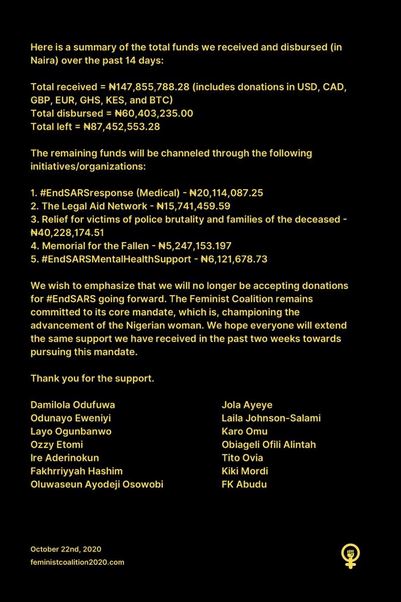 Here is a summary of the total funds we received and disbursed (in Naira) over the past 14 days:

Total received = ₦147,855,788.28 (includes donations in USD, CAD, GBP, EUR, GHS, KES, and BTC)
Total disbursed = ₦60,403,235.00
Total left = ₦87,452,553.28

The remaining funds will be channeled through the following initiatives/organizations:

1. #EndSARSresponse (Medical) - ₦20,114,087.25
2. The Legal Aid Network - ₦15,741,459.59
3. Relief for victims of police brutality and families of the deceased - ₦40,228,174.51
4. Memorial for the Fallen - ₦5,247,153.197
5. #EndSARSMentalHealthSupport - ₦6,121,678.73

We wish to emphasize that we will no longer be accepting donations for #EndSARS going forward. The Feminist Coalition remains committed to its core mandate, which is, championing the advancement of the Nigerian woman. We hope everyone will extend the same support we have received in the past two weeks towards pursuing this mandate.

Thank you for the support.

Damilola Odufuwa
Odunayo Eweniyi
Layo Ogunbanwo
Ozzy Etomi
Ire Aderinokun
Fakhrriyyah Hashim
Oluwaseun Ayodeji Osowobi

Jola Ayeye
Laila Johnson-Salami
Karo Omu
Obiageli Ofili Alintah
Tito Ovia
Kiki Mordi
FK Abudu

October 22nd, 2020
feministcoalition2020.com